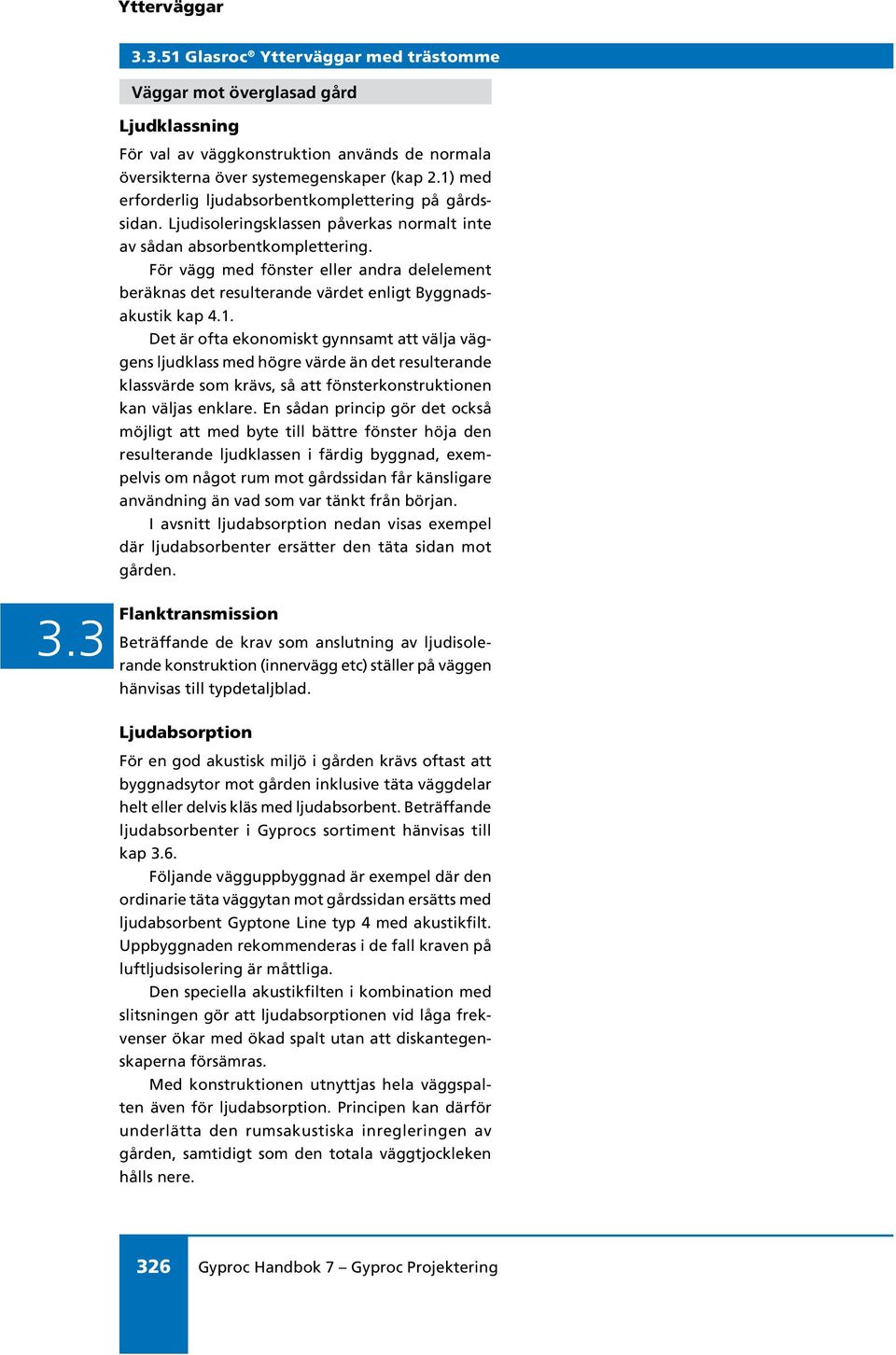 Ytterväggar

3.3.51 Glasroc® Ytterväggar med trästomme

Väggar mot överglasad gård

Ljudklassning

För val av väggkonstruktion används de normala översikterna över systemegenskaper (kap 2.1) med erforderlig ljudabsorbentkomplettering på gårdssidan. Ljudisoleringsklassen påverkas normalt inte av sådan absorbentkomplettering.

För vägg med fönster eller andra delelement beräknas det resulterande värdet enligt Byggnadsakustik kap 4.1.

Det är ofta ekonomiskt gynnsamt att välja väggens ljudklass med högre värde än det resulterande klassvärde som krävs, så att fönsterkonstruktionen kan väljas enklare. En sådan princip gör det också möjligt att med byte till bättre fönster höja den resulterande ljudklassen i färdig byggnad, exempelvis om något rum mot gårdssidan får känsligare användning än vad som var tänkt från början.

I avsnitt ljudabsorption nedan visas exempel där ljudabsorbenter ersätter den täta sidan mot gården.

3.3

Flanktransmission

Beträffande de krav som anslutning av ljudisolerande konstruktion (innervägg etc) ställer på väggen hänvisas till typdetaljblad.

Ljudabsorption

För en god akustisk miljö i gården krävs oftast att byggnadsytor mot gården inklusive täta väggdelar helt eller delvis kläs med ljudabsorbent. Beträffande ljudabsorbenter i Gyprocs sortiment hänvisas till kap 3.6.

Följande vägguppbyggnad är exempel där den ordinarie täta väggytan mot gårdssidan ersätts med ljudabsorbent Gyptone Line typ 4 med akustikfilt. Uppbyggnaden rekommenderas i de fall kraven på luftljudsisolering är måttliga.

Den speciella akustikfilten i kombination med slitsningen gör att ljudabsorptionen vid låga frekvenser ökar med ökad spalt utan att diskantegenskaperna försämras.

Med konstruktionen utnyttjas hela väggspalten även för ljudabsorption. Principen kan därför underlätta den rumsakustiska inregleringen av gården, samtidigt som den totala väggtjockleken hålls nere.

326 Gyproc Handbok 7 – Gyproc Projektering